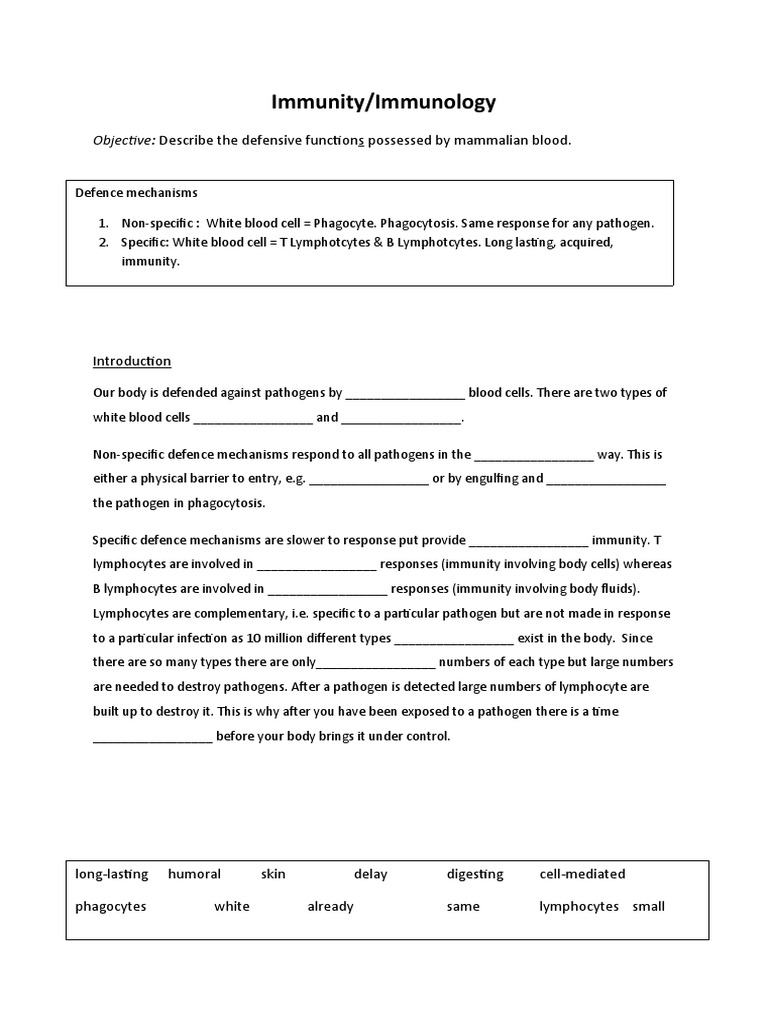 Immunity/Immunology

Objective: Describe the defensive functions possessed by mammalian blood.

Defence mechanisms

1. Non-specific : White blood cell = Phagocyte. Phagocytosis. Same response for any pathogen.
2. Specific: White blood cell = T Lymphotcytes & B Lymphotcytes. Long lasting, acquired, immunity.

Introduction

Our body is defended against pathogens by _________________ blood cells. There are two types of white blood cells _________________ and _________________.

Non-specific defence mechanisms respond to all pathogens in the _________________ way. This is either a physical barrier to entry, e.g. _________________ or by engulfing and _________________ the pathogen in phagocytosis.

Specific defence mechanisms are slower to response put provide _________________ immunity. T lymphocytes are involved in _________________ responses (immunity involving body cells) whereas B lymphocytes are involved in _________________ responses (immunity involving body fluids). Lymphocytes are complementary, i.e. specific to a particular pathogen but are not made in response to a particular infection as 10 million different types _________________ exist in the body. Since there are so many types there are only_________________ numbers of each type but large numbers are needed to destroy pathogens. After a pathogen is detected large numbers of lymphocyte are built up to destroy it. This is why after you have been exposed to a pathogen there is a time _________________ before your body brings it under control.

long-lasting humoral skin delay digesting cell-mediated
phagocytes white already same lymphocytes small